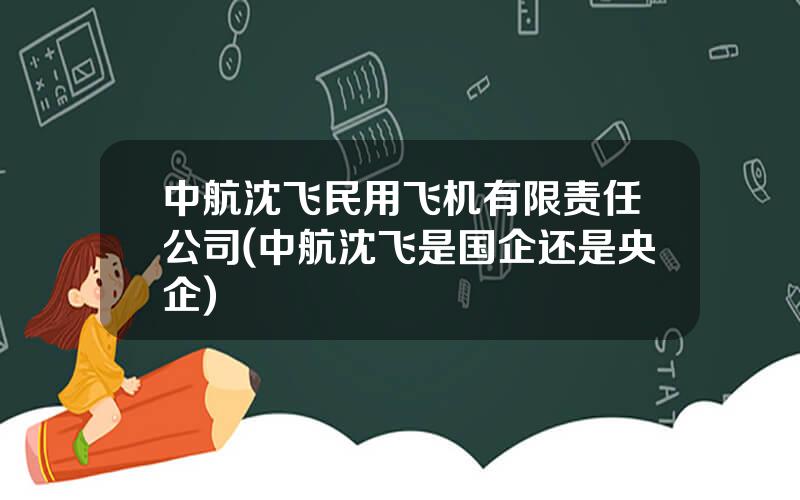 中航沈飞民用飞机有限责任公司(中航沈飞是国企还是央企)

STAT